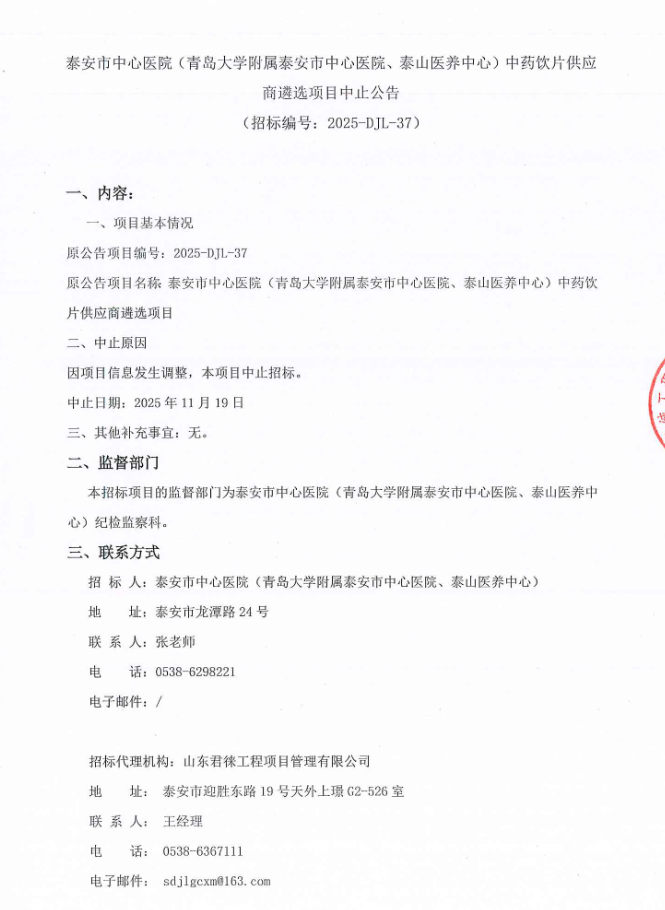 泰安市中心医院（青岛大学附属泰安市中心医院、泰山医养中心）中药饮片供应商遴选项目中止公告

（招标编号：2025-DJL-37）

一、内容：

一、项目基本情况

原公告项目编号：2025-DJL-37

原公告项目名称：泰安市中心医院（青岛大学附属泰安市中心医院、泰山医养中心）中药饮片供应商遴选项目

二、中止原因

因项目信息发生调整，本项目中止招标。

中止日期：2025 年 11 月 19 日

三、其他补充事宜：无。

二、监督部门

本招标项目的监督部门为泰安市中心医院（青岛大学附属泰安市中心医院、泰山医养中心）纪检监察科。

三、联系方式

招 标 人：泰安市中心医院（青岛大学附属泰安市中心医院、泰山医养中心）

地 址：泰安市龙潭路 24 号

联 系 人：张老师

电 话：0538-6298221

电子邮件：/

招标代理机构：山东君徕工程项目管理有限公司

地 址：泰安市迎胜东路 19 号天外上璟 G2-526 室

联 系 人：王经理

电 话：0538-6367111

电子邮件：sdjlgcxm@163.com